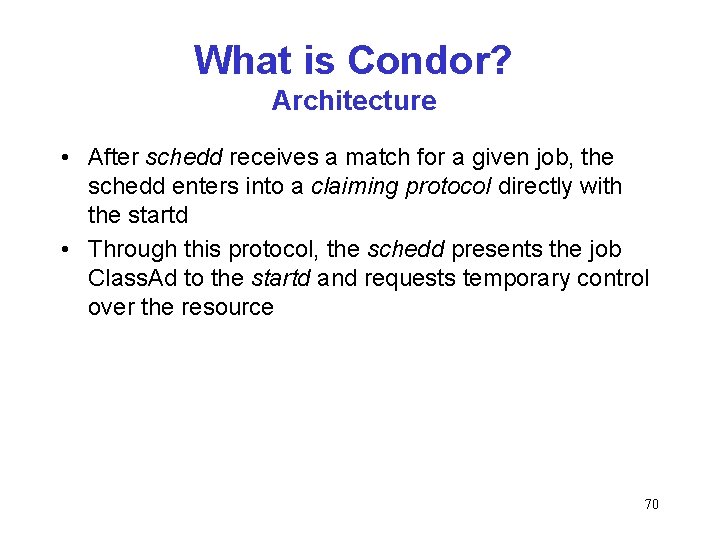 What is Condor?
Architecture

• After schedd receives a match for a given job, the schedd enters into a claiming protocol directly with the startd
• Through this protocol, the schedd presents the job ClassAd to the startd and requests temporary control over the resource

70